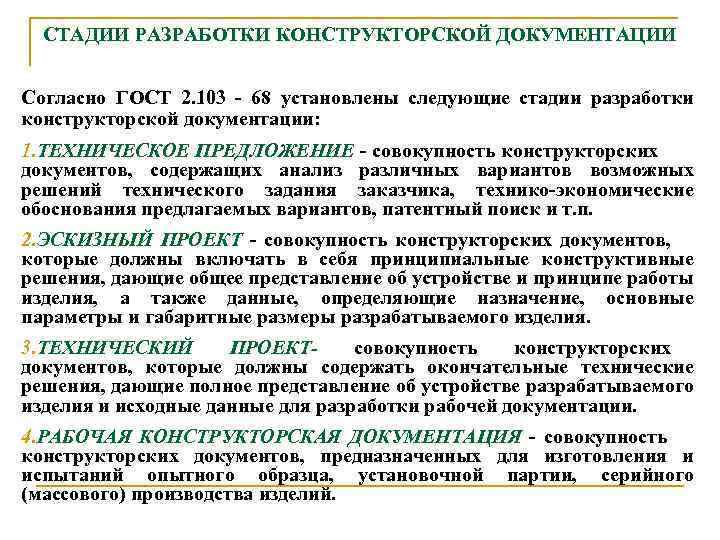 СТАДИИ РАЗРАБОТКИ КОНСТРУКТОРСКОЙ ДОКУМЕНТАЦИИ

Согласно ГОСТ 2.103 - 68 установлены следующие стадии разработки конструкторской документации:

1.ТЕХНИЧЕСКОЕ ПРЕДЛОЖЕНИЕ - совокупность конструкторских документов, содержащих анализ различных вариантов возможных решений технического задания заказчика, технико-экономические обоснования предлагаемых вариантов, патентный поиск и т.п.

2.ЭСКИЗНЫЙ ПРОЕКТ - совокупность конструкторских документов, которые должны включать в себя принципиальные конструктивные решения, дающие общее представление об устройстве и принципе работы изделия, а также данные, определяющие назначение, основные параметры и габаритные размеры разрабатываемого изделия.

3.ТЕХНИЧЕСКИЙ ПРОЕКТ- совокупность конструкторских документов, которые должны содержать окончательные технические решения, дающие полное представление об устройстве разрабатываемого изделия и исходные данные для разработки рабочей документации.

4.РАБОЧАЯ КОНСТРУКТОРСКАЯ ДОКУМЕНТАЦИЯ - совокупность конструкторских документов, предназначенных для изготовления и испытаний опытного образца, установочной партии, серийного (массового) производства изделий.